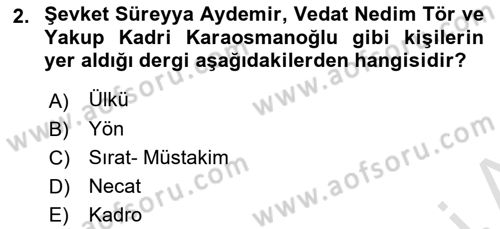 2. Şevket Süreyya Aydemir, Vedat Nedim Tör ve Yakup Kadri Karaosmanoğlu gibi kişilerin yer aldığı dergi aşağıdakilerden hangisidir?

A) Ülkü
B) Yön
C) Sırat- Müstakim
D) Necat
E) Kadro

www.aofsoru.com
www.aofsoru.com
www.aofsoru.com
www.aofsoru.com
www.aofsoru.com